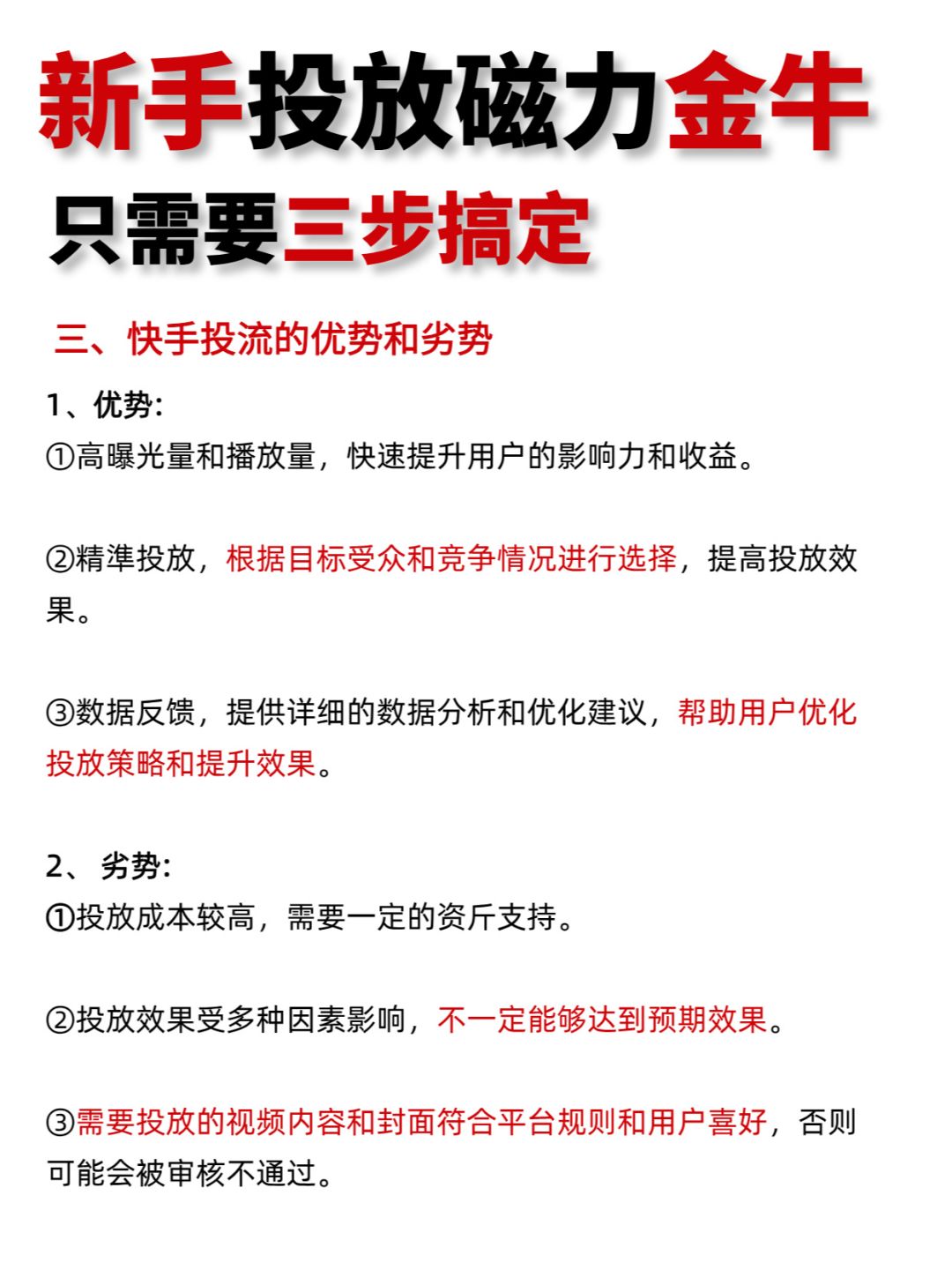 新手投放磁力金牛

只需要三步搞定

三、快手投流的优势和劣势

1、优势:

①高曝光量和播放量，快速提升用户的影响力和收益。

②精準投放，根据目标受众和竞争情况进行选择，提高投放效果。

③数据反馈，提供详细的数据分析和优化建议，帮助用户优化投放策略和提升效果。

2、 劣势:

①投放成本较高，需要一定的资斤支持。

②投放效果受多种因素影响，不一定能够达到预期效果。

③需要投放的视频内容和封面符合平台规则和用户喜好，否则可能会被审核不通过。